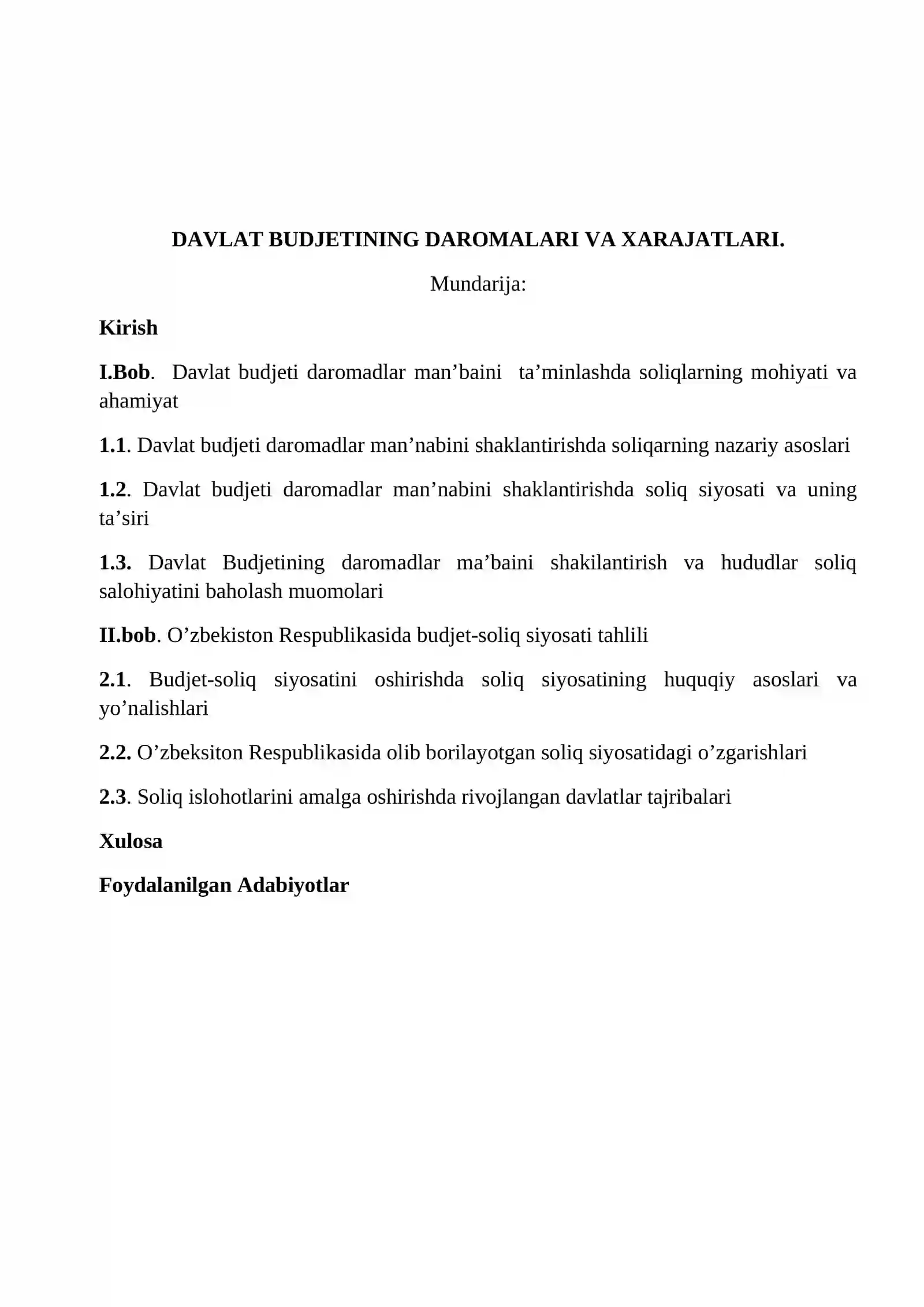 DAVLAT BUDJETINING DAROMALARI VA XARAJATLARI.

Mundarija:

Kirish

I.Bob. Davlat budjeti daromadlar man'baini ta'minlashda soliqlarning mohiyati va ahamiyat

1.1. Davlat budjeti daromadlar man'nabini shaklantirishda soliqarning nazariy asoslari

1.2. Davlat budjeti daromadlar man'nabini shaklantirishda soliq siyosati va uning ta'siri

1.3. Davlat Budjetining daromadlar ma'baini shakilantirish va hududlar soliq salohiyatini baholash muomolari

II.bob. O'zbekiston Respublikasida budjet-soliq siyosati tahlili

2.1. Budjet-soliq siyosatini oshirishda soliq siyosatining huquqiy asoslari va yo'nalishlari

2.2. O'zbeksiton Respublikasida olib borilayotgan soliq siyosatidagi o'zgarishlari

2.3. Soliq islohotlarini amalga oshirishda rivojlangan davlatlar tajribalari

Xulosa

Foydalanilgan Adabiyotlar